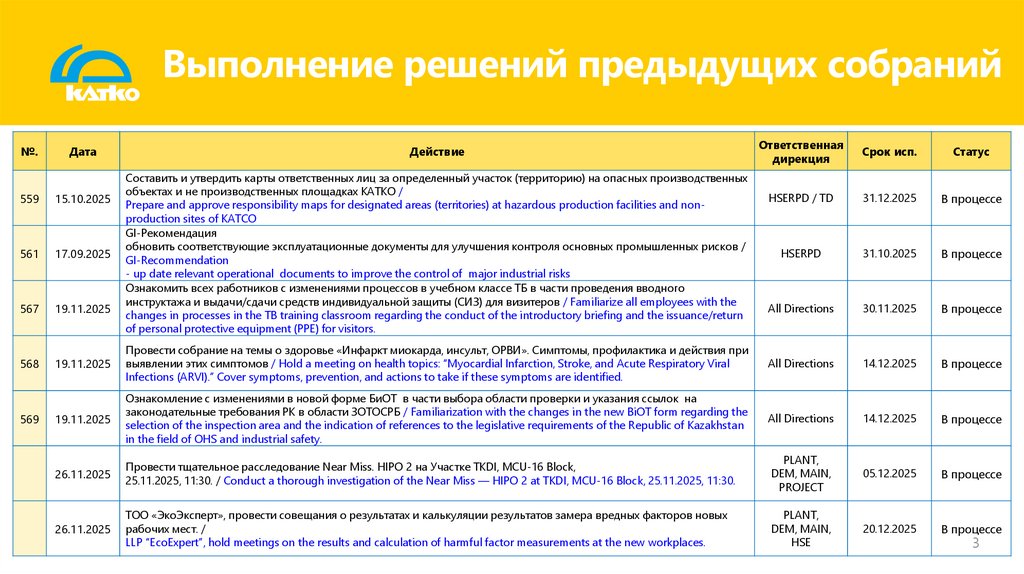 КАТКО

Выполнение решений предыдущих собраний

| №. | Дата | Действие | Ответственная дирекция | Срок исп. | Статус |
|---|---|---|---|---|---|
| 559 | 15.10.2025 | Составить и утвердить карты ответственных лиц за определенный участок (территорию) на опасных производственных объектах и не производственных площадках КАТКО / Prepare and approve responsibility maps for designated areas (territories) at hazardous production facilities and non-production sites of KATCO | HSERPD / TD | 31.12.2025 | В процессе |
| 561 | 17.09.2025 | GI-Рекомендация обновить соответствующие эксплуатационные документы для улучшения контроля основных промышленных рисков / GI-Recommendation - up date relevant operational documents to improve the control of major industrial risks | HSERPD | 31.10.2025 | В процессе |
| 567 | 19.11.2025 | Ознакомить всех работников с изменениями процессов в учебном классе ТБ в части проведения вводного инструктажа и выдачи/сдачи средств индивидуальной защиты (СИЗ) для визитеров / Familiarize all employees with the changes in processes in the TB training classroom regarding the conduct of the introductory briefing and the issuance/return of personal protective equipment (PPE) for visitors. | All Directions | 30.11.2025 | В процессе |
| 568 | 19.11.2025 | Провести собрание на темы о здоровье «Инфаркт миокарда, инсульт, ОРВИ». Симптомы, профилактика и действия при выявлении этих симптомов / Hold a meeting on health topics: "Myocardial Infarction, Stroke, and Acute Respiratory Viral Infections (ARVI)." Cover symptoms, prevention, and actions to take if these symptoms are identified. | All Directions | 14.12.2025 | В процессе |
| 569 | 19.11.2025 | Ознакомление с изменениями в новой форме БиОТ в части выбора области проверки и указания ссылок на законодательные требования РК в области ЗОТОСРБ / Familiarization with the changes in the new BiOT form regarding the selection of the inspection area and the indication of references to the legislative requirements of the Republic of Kazakhstan in the field of OHS and industrial safety. | All Directions | 14.12.2025 | В процессе |
| | 26.11.2025 | Провести тщательное расследование Near Miss. HIPO 2 на Участке TKDI, MCU-16 Block, 25.11.2025, 11:30. / Conduct a thorough investigation of the Near Miss — HIPO 2 at TKDI, MCU-16 Block, 25.11.2025, 11:30. | PLANT, DEM, MAIN, PROJECT | 05.12.2025 | В процессе |
| | 26.11.2025 | ТОО «ЭкоЭксперт», провести совещания о результатах и калькуляции результатов замера вредных факторов новых рабочих мест. / LLP "EcoExpert", hold meetings on the results and calculation of harmful factor measurements at the new workplaces. | PLANT, DEM, MAIN, HSE | 20.12.2025 | В процессе |

3